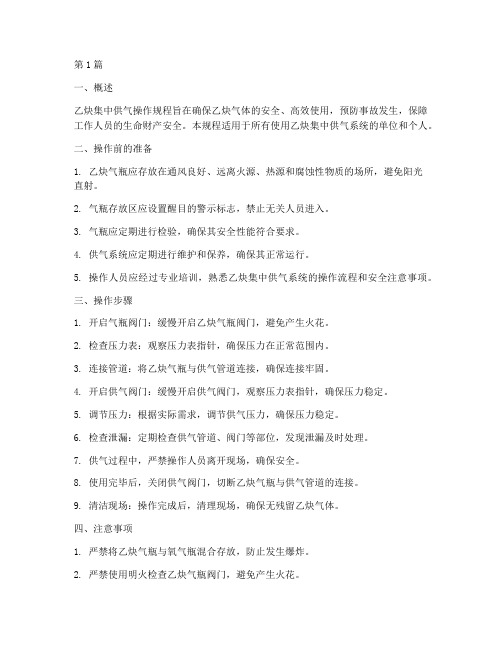 第 1 篇

一、概述

乙炔集中供气操作规程旨在确保乙炔气体的安全、高效使用，预防事故发生，保障工作人员的生命财产安全。本规程适用于所有使用乙炔集中供气系统的单位和个人。

二、操作前的准备

1. 乙炔气瓶应存放在通风良好、远离火源、热源和腐蚀性物质的场所，避免阳光直射。

2. 气瓶存放区应设置醒目的警示标志，禁止无关人员进入。

3. 气瓶应定期进行检验，确保其安全性能符合要求。

4. 供气系统应定期进行维护和保养，确保其正常运行。

5. 操作人员应经过专业培训，熟悉乙炔集中供气系统的操作流程和安全注意事项。

三、操作步骤

1. 开启气瓶阀门：缓慢开启乙炔气瓶阀门，避免产生火花。

2. 检查压力表：观察压力表指针，确保压力在正常范围内。

3. 连接管道：将乙炔气瓶与供气管道连接，确保连接牢固。

4. 开启供气阀门：缓慢开启供气阀门，观察压力表指针，确保压力稳定。

5. 调节压力：根据实际需求，调节供气压力，确保压力稳定。

6. 检查泄漏：定期检查供气管道、阀门等部位，发现泄漏及时处理。

7. 供气过程中，严禁操作人员离开现场，确保安全。

8. 使用完毕后，关闭供气阀门，切断乙炔气瓶与供气管道的连接。

9. 清洁现场：操作完成后，清理现场，确保无残留乙炔气体。

四、注意事项

1. 严禁将乙炔气瓶与氧气瓶混合存放，防止发生爆炸。

2. 严禁使用明火检查乙炔气瓶阀门，避免产生火花。